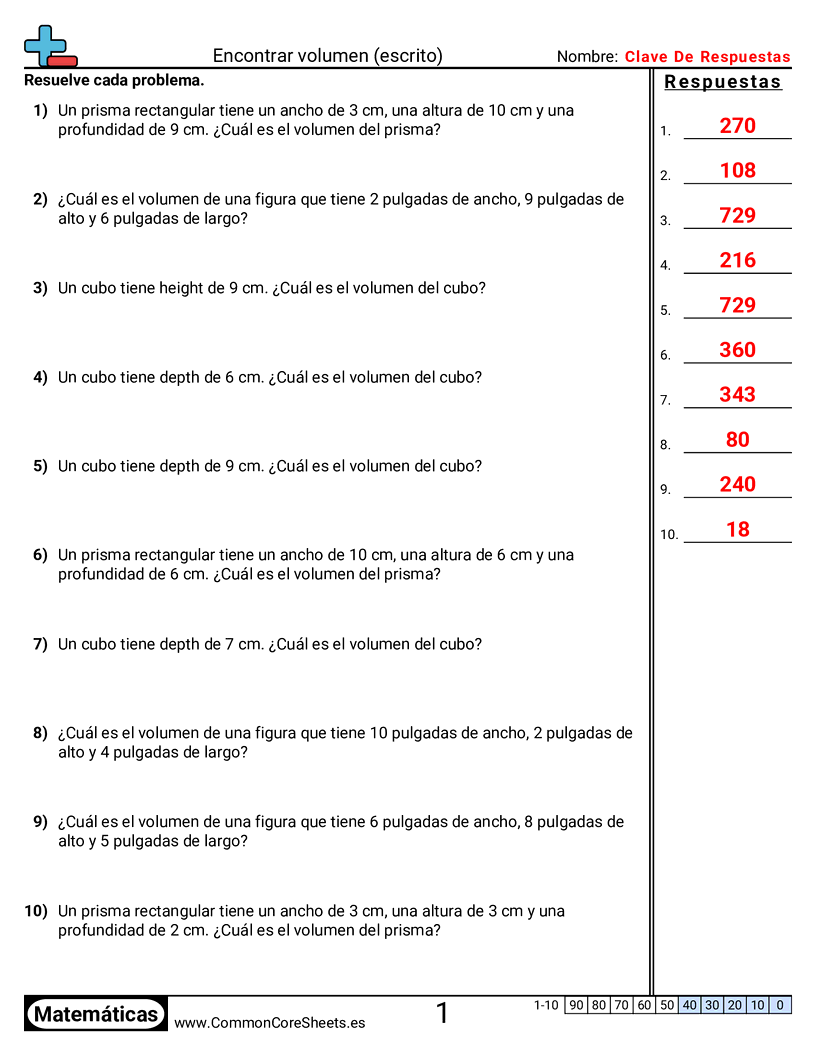 Encontrar volumen (escrito)

Nombre: Clave De Respuestas

Resuelve cada problema.

1) Un prisma rectangular tiene un ancho de 3 cm, una altura de 10 cm y una profundidad de 9 cm. ¿Cuál es el volumen del prisma?

2) ¿Cuál es el volumen de una figura que tiene 2 pulgadas de ancho, 9 pulgadas de alto y 6 pulgadas de largo?

3) Un cubo tiene height de 9 cm. ¿Cuál es el volumen del cubo?

4) Un cubo tiene depth de 6 cm. ¿Cuál es el volumen del cubo?

5) Un cubo tiene depth de 9 cm. ¿Cuál es el volumen del cubo?

6) Un prisma rectangular tiene un ancho de 10 cm, una altura de 6 cm y una profundidad de 6 cm. ¿Cuál es el volumen del prisma?

7) Un cubo tiene depth de 7 cm. ¿Cuál es el volumen del cubo?

8) ¿Cuál es el volumen de una figura que tiene 10 pulgadas de ancho, 2 pulgadas de alto y 4 pulgadas de largo?

9) ¿Cuál es el volumen de una figura que tiene 6 pulgadas de ancho, 8 pulgadas de alto y 5 pulgadas de largo?

10) Un prisma rectangular tiene un ancho de 3 cm, una altura de 3 cm y una profundidad de 2 cm. ¿Cuál es el volumen del prisma?

Respuestas

1. 270
2. 108
3. 729
4. 216
5. 729
6. 360
7. 343
8. 80
9. 240
10. 18

Matemáticas www.CommonCoreSheets.es 1

| 1-10 | 90 | 80 | 70 | 60 | 50 | 40 | 30 | 20 | 10 | 0 |
|---|---|---|---|---|---|---|---|---|---|---|